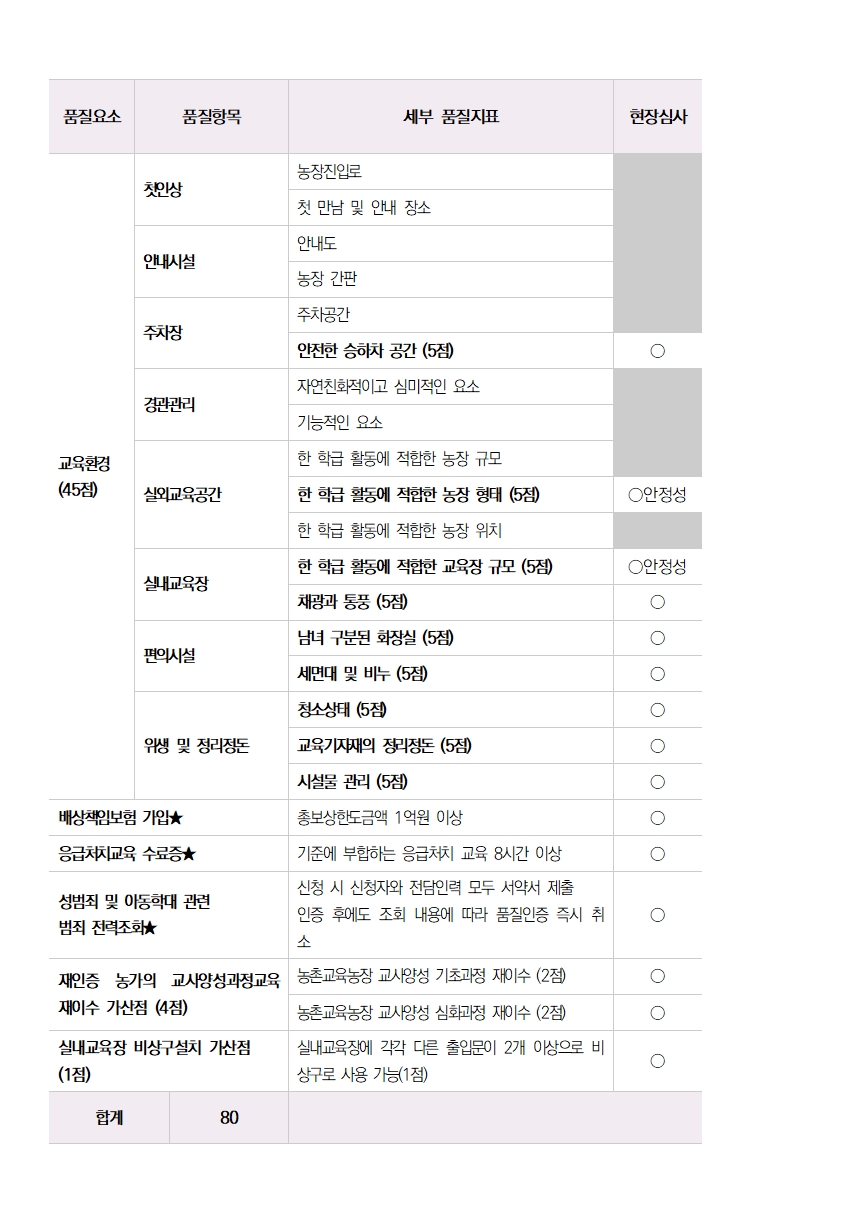 | 품질요소 | 품질항목 | 세부 품질지표 | 현장심사 |
|---|---|---|---|
| 교육환경 (45점) | 첫인상 | 농장진입로 | |
| | | 첫 만남 및 안내 장소 | |
| | 안내시설 | 안내도 | |
| | | 농장 간판 | |
| | 주차장 | 주차공간 | |
| | | 안전한 승하차 공간 (5점) | ○ |
| | 경관관리 | 자연친화적이고 심미적인 요소 | |
| | | 기능적인 요소 | |
| | 실외교육공간 | 한 학급 활동에 적합한 농장 규모 | |
| | | 한 학급 활동에 적합한 농장 형태 (5점) | ○안정성 |
| | | 한 학급 활동에 적합한 농장 위치 | |
| | 실내교육장 | 한 학급 활동에 적합한 교육장 규모 (5점) | ○안정성 |
| | | 채광과 통풍 (5점) | ○ |
| | 편의시설 | 남녀 구분된 화장실 (5점) | ○ |
| | | 세면대 및 비누 (5점) | ○ |
| | 위생 및 정리정돈 | 청소상태 (5점) | ○ |
| | | 교육기자재의 정리정돈 (5점) | ○ |
| | | 시설물 관리 (5점) | ○ |
| 배상책임보험 가입★ | | 총보상한도금액 1억원 이상 | ○ |
| 응급처치교육 수료증★ | | 기준에 부합하는 응급처치 교육 8시간 이상 | ○ |
| 성범죄 및 아동학대 관련 범죄 전력조회★ | | 신청 시 신청자와 전담인력 모두 서약서 제출 인증 후에도 조회 내용에 따라 품질인증 즉시 취소 | ○ |
| 재인증 농가의 교사양성과정교육 재이수 가산점 (4점) | | 농촌교육농장 교사양성 기초과정 재이수 (2점) | ○ |
| | | 농촌교육농장 교사양성 심화과정 재이수 (2점) | ○ |
| 실내교육장 비상구설치 가산점 (1점) | | 실내교육장에 각각 다른 출입문이 2개 이상으로 비상구로 사용 가능(1점) | ○ |
| 합계 | 80 | | |